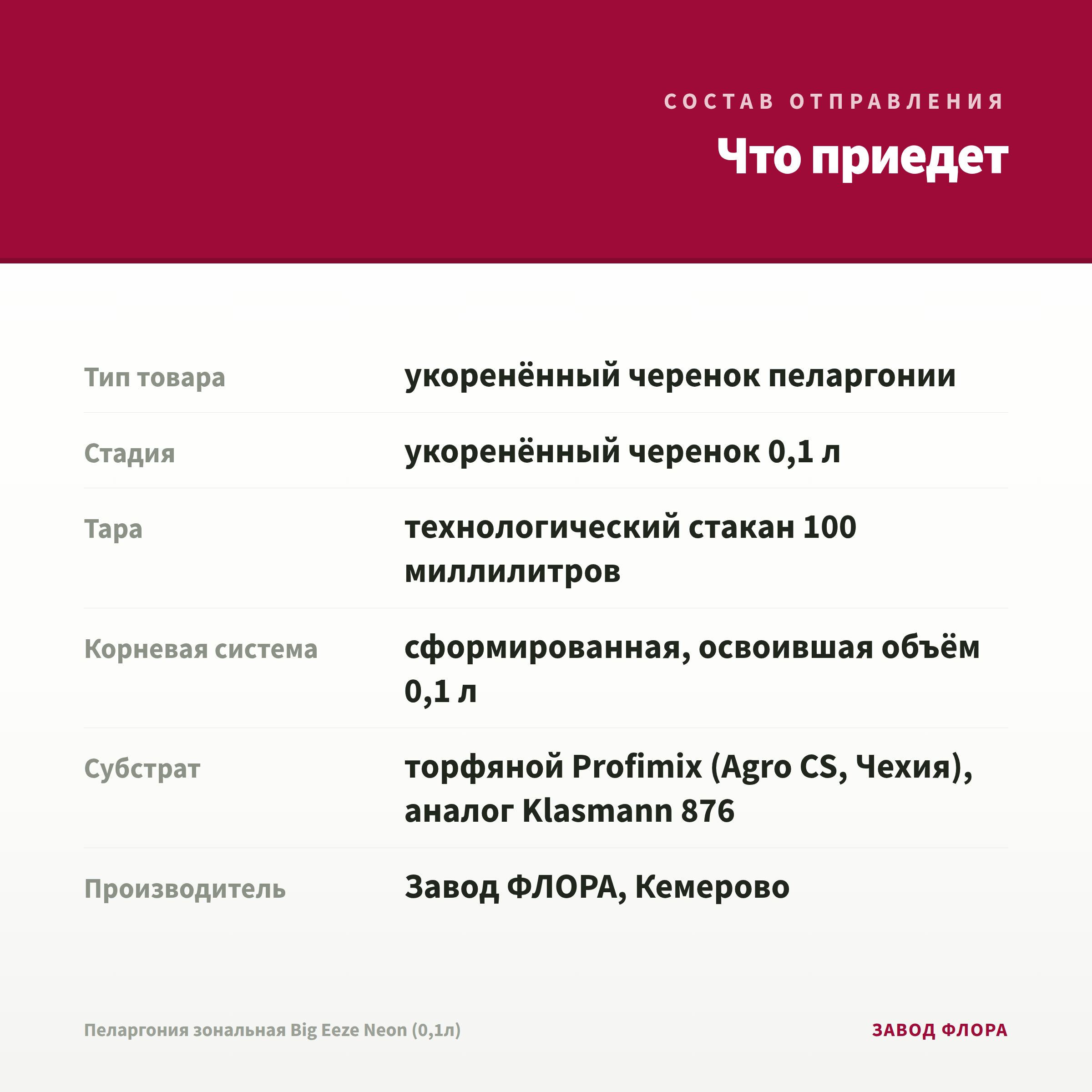 СОСТАВ ОТПРАВЛЕНИЯ

Что приедет

Тип товара
укоренённый черенок пеларгонии

Стадия
укоренённый черенок 0,1 л

Тара
технологический стакан 100 миллилитров

Корневая система
сформированная, освоившая объём 0,1 л

Субстрат
торфяной Profimix (Agro CS, Чехия), аналог Klasmann 876

Производитель
Завод ФЛОРА, Кемерово

Пеларгония зональная Big Eeze Neon (0,1л)

ЗАВОД ФЛОРА